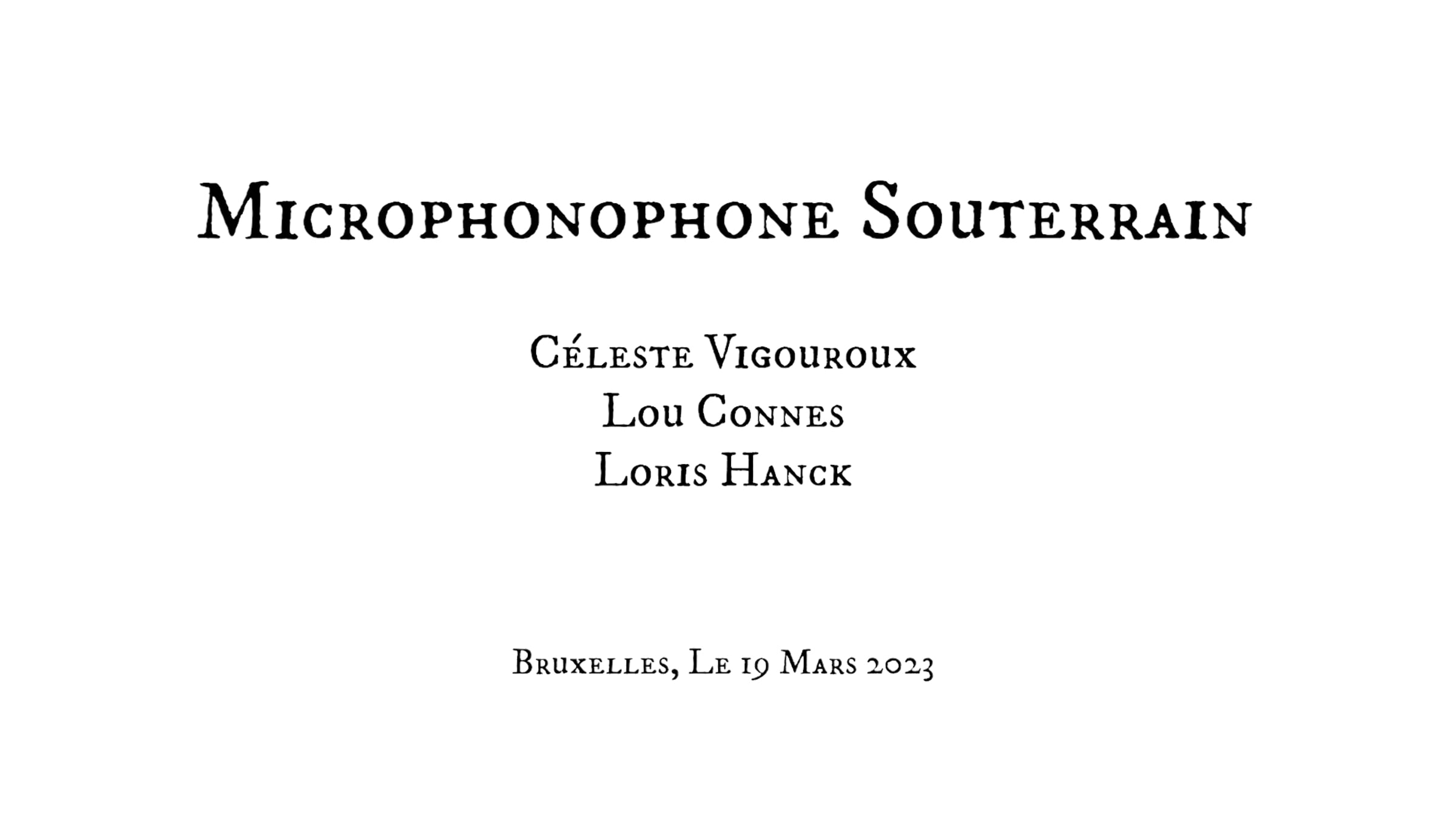 Microphonophone Souterrain

Céleste Vigouroux
Lou Connes
Loris Hanck

Bruxelles, Le 19 Mars 2023